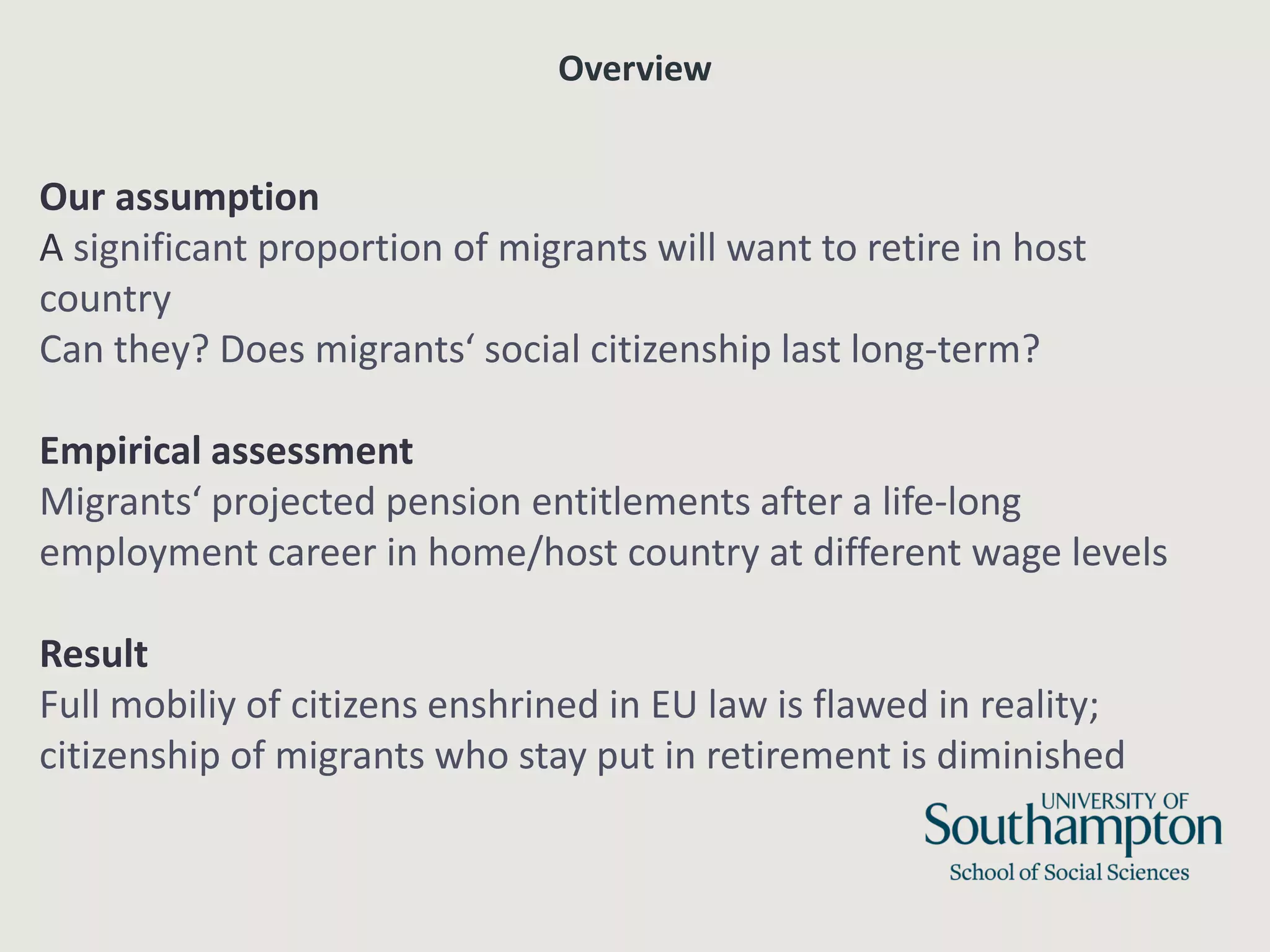 Overview

Our assumption
A significant proportion of migrants will want to retire in host country
Can they? Does migrants‘ social citizenship last long-term?

Empirical assessment
Migrants‘ projected pension entitlements after a life-long employment career in home/host country at different wage levels

Result
Full mobiliy of citizens enshrined in EU law is flawed in reality; citizenship of migrants who stay put in retirement is diminished

UNIVERSITY OF
Southampton
School of Social Sciences